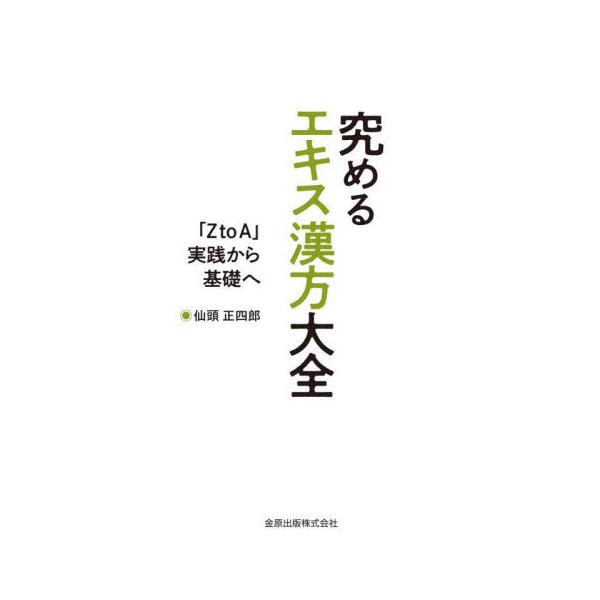 究める
エキス漢方大全

「Z to A」
実践から
基礎へ

◉仙頭 正四郎

金原出版株式会社